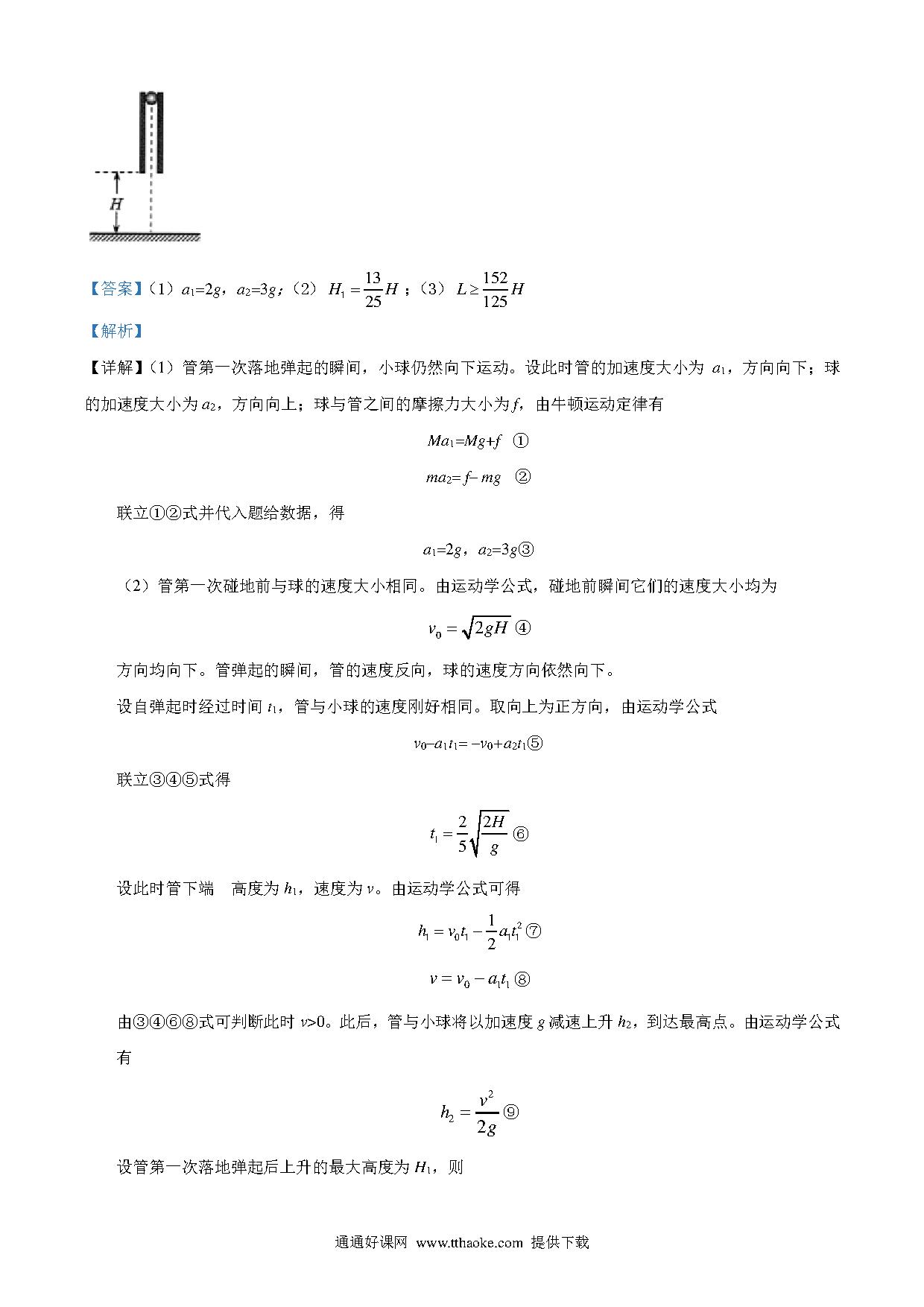 $H$

【答案】（1）$a_1=2g$，$a_2=3g$；（2）$H_1=\frac{13}{25}H$；（3）$L\geq\frac{152}{125}H$

【解析】

【详解】（1）管第一次落地弹起的瞬间，小球仍然向下运动。设此时管的加速度大小为 $a_1$，方向向下；球的加速度大小为 $a_2$，方向向上；球与管之间的摩擦力大小为 $f$，由牛顿运动定律有

$Ma_1=Mg+f$ ①

$ma_2=f-mg$ ②

联立①②式并代入题给数据，得

$a_1=2g$，$a_2=3g$③

（2）管第一次碰地前与球的速度大小相同。由运动学公式，碰地前瞬间它们的速度大小均为

$v_0=\sqrt{2gH}$ ④

方向均向下。管弹起的瞬间，管的速度反向，球的速度方向依然向下。

设自弹起时经过时间 $t_1$，管与小球的速度刚好相同。取向上为正方向，由运动学公式

$v_0-a_1t_1=-v_0+a_2t_1$⑤

联立③④⑤式得

$t_1=\frac{2}{5}\sqrt{\frac{2H}{g}}$ ⑥

设此时管下端　高度为 $h_1$，速度为 $v$。由运动学公式可得

$h_1=v_0t_1-\frac{1}{2}a_1t_1^2$ ⑦

$v=v_0-a_1t_1$ ⑧

由③④⑥⑧式可判断此时 $v>0$。此后，管与小球将以加速度 $g$ 减速上升 $h_2$，到达最高点。由运动学公式有

$h_2=\frac{v^2}{2g}$ ⑨

设管第一次落地弹起后上升的最大高度为 $H_1$，则

通通好课网 www.tthaoke.com 提供下载